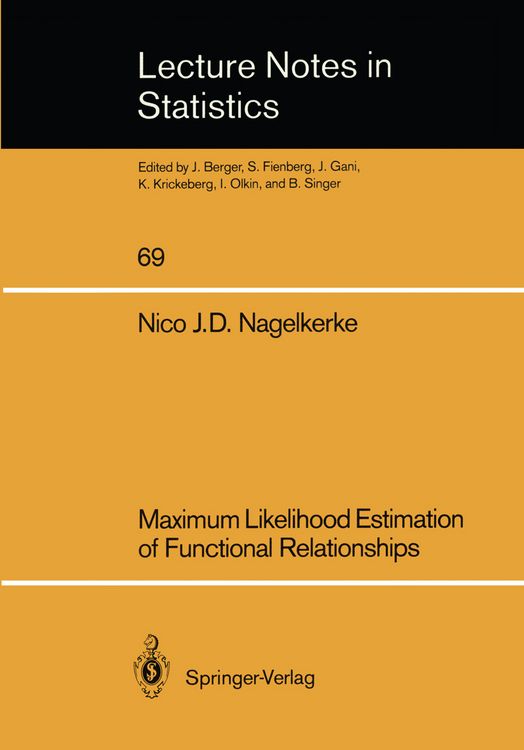 Lecture Notes in Statistics

Edited by J. Berger, S. Fienberg, J. Gani, K. Krickeberg, I. Olkin, and B. Singer

69

Nico J.D. Nagelkerke

Maximum Likelihood Estimation of Functional Relationships

Springer-Verlag